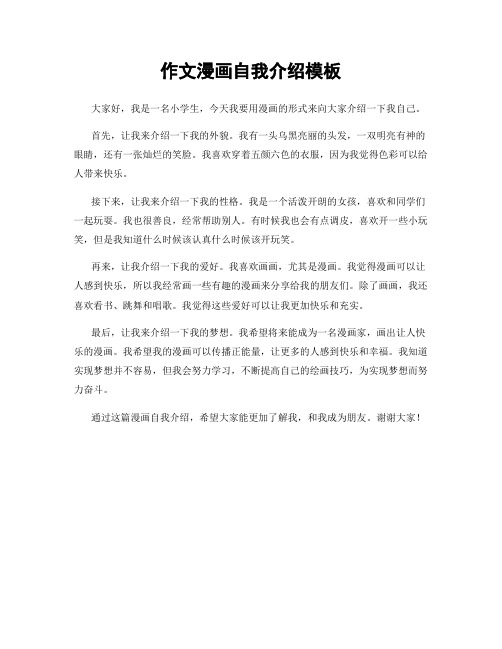 作文漫画自我介绍模板

大家好，我是一名小学生，今天我要用漫画的形式来向大家介绍一下我自己。

首先，让我来介绍一下我的外貌。我有一头乌黑亮丽的头发，一双明亮有神的眼睛，还有一张灿烂的笑脸。我喜欢穿着五颜六色的衣服，因为我觉得色彩可以给人带来快乐。

接下来，让我来介绍一下我的性格。我是一个活泼开朗的女孩，喜欢和同学们一起玩耍。我也很善良，经常帮助别人。有时候我也会有点调皮，喜欢开一些小玩笑，但是我知道什么时候该认真什么时候该开玩笑。

再来，让我介绍一下我的爱好。我喜欢画画，尤其是漫画。我觉得漫画可以让人感到快乐，所以我经常画一些有趣的漫画来分享给我的朋友们。除了画画，我还喜欢看书、跳舞和唱歌。我觉得这些爱好可以让我更加快乐和充实。

最后，让我来介绍一下我的梦想。我希望将来能成为一名漫画家，画出让人快乐的漫画。我希望我的漫画可以传播正能量，让更多的人感到快乐和幸福。我知道实现梦想并不容易，但我会努力学习，不断提高自己的绘画技巧，为实现梦想而努力奋斗。

通过这篇漫画自我介绍，希望大家能更加了解我，和我成为朋友。谢谢大家！